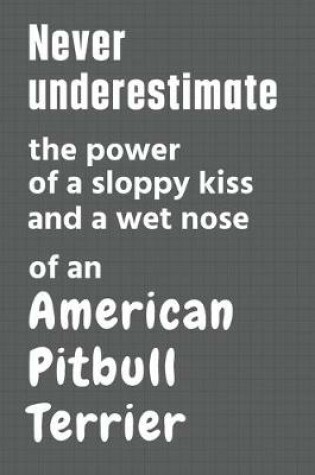 Never underestimate

the power of a sloppy kiss and a wet nose

of an

American Pitbull Terrier